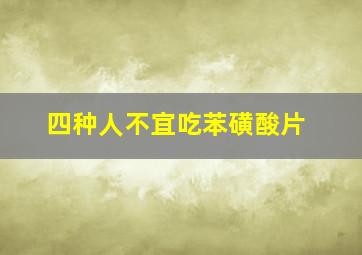 四种人不宜吃苯磺酸片